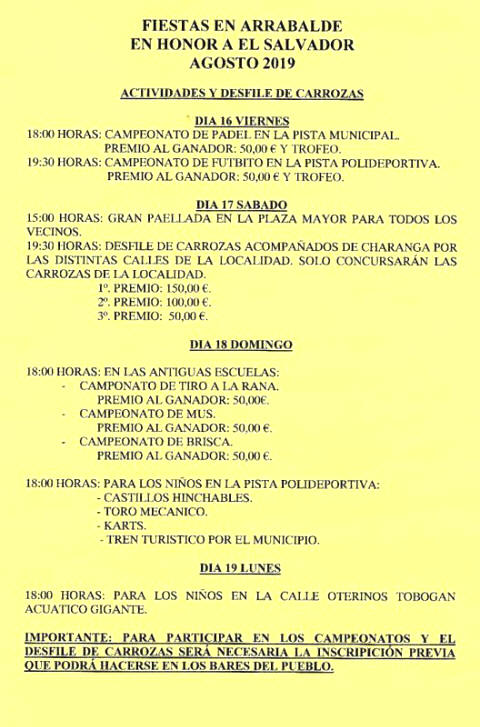 FIESTAS EN ARRABALDE
EN HONOR A EL SALVADOR
AGOSTO 2019

ACTIVIDADES Y DESFILE DE CARROZAS

DIA 16 VIERNES
18:00 HORAS: CAMPEONATO DE PADEL EN LA PISTA MUNICIPAL.
PREMIO AL GANADOR: 50,00 € Y TROFEO.
19:30 HORAS: CAMPEONATO DE FUTBITO EN LA PISTA POLIDEPORTIVA.
PREMIO AL GANADOR: 50,00 € Y TROFEO.

DIA 17 SABADO
15:00 HORAS: GRAN PAELLADA EN LA PLAZA MAYOR PARA TODOS LOS VECINOS.
19:30 HORAS: DESFILE DE CARROZAS ACOMPAÑADOS DE CHARANGA POR LAS DISTINTAS CALLES DE LA LOCALIDAD. SOLO CONCURSARÁN LAS CARROZAS DE LA LOCALIDAD.
1º. PREMIO: 150,00 €.
2º. PREMIO: 100,00 €.
3º. PREMIO: 50,00 €.

DIA 18 DOMINGO

18:00 HORAS: EN LAS ANTIGUAS ESCUELAS:
- CAMPONATO DE TIRO A LA RANA.
PREMIO AL GANADOR: 50,00€.
- CAMPEONATO DE MUS.
PREMIO AL GANADOR: 50,00 €.
- CAMPEONATO DE BRISCA.
PREMIO AL GANADOR: 50,00 €.

18:00 HORAS: PARA LOS NIÑOS EN LA PISTA POLIDEPORTIVA:
- CASTILLOS HINCHABLES.
- TORO MECANICO.
- KARTS.
- TREN TURISTICO POR EL MUNICIPIO.

DIA 19 LUNES

18:00 HORAS: PARA LOS NIÑOS EN LA CALLE OTERINOS TOBOGAN ACUATICO GIGANTE.

IMPORTANTE: PARA PARTICIPAR EN LOS CAMPEONATOS Y EL DESFILE DE CARROZAS SERÁ NECESARIA LA INSCRIPCIÓN PREVIA QUE PODRÁ HACERSE EN LOS BARES DEL PUEBLO.